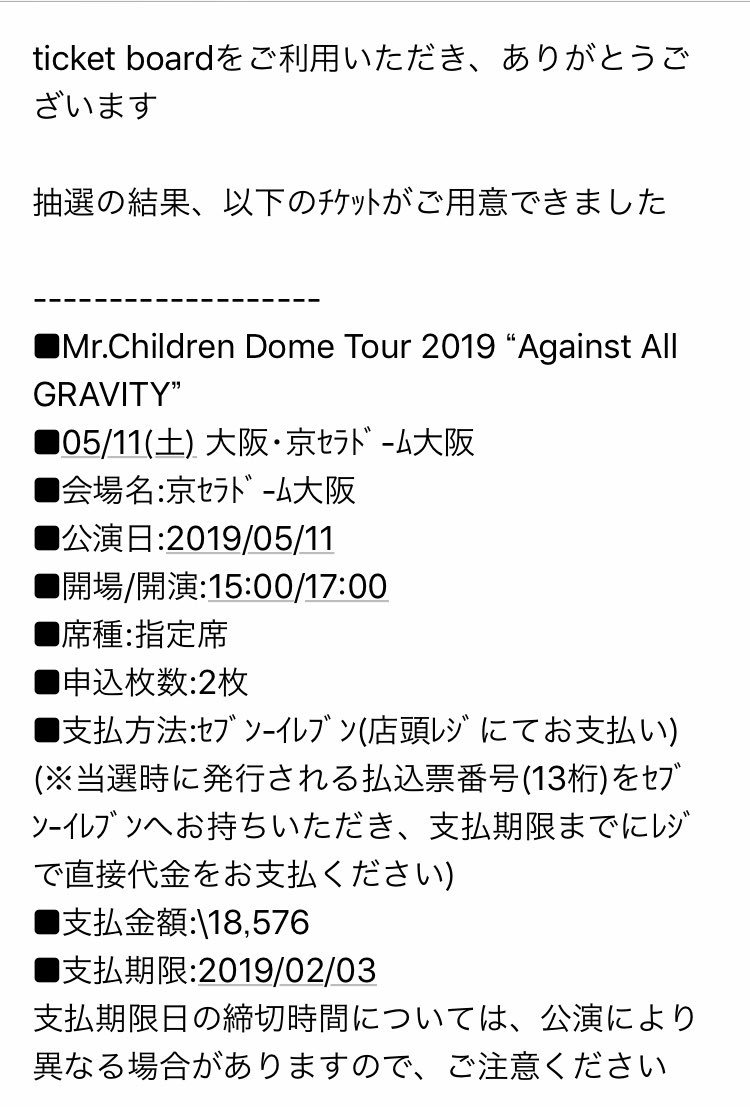 ticket boardをご利用いただき、ありがとうございます

抽選の結果、以下のﾁｹｯﾄがご用意できました

--------------------
■Mr.Children Dome Tour 2019 “Against All GRAVITY”
■05/11(土) 大阪・京ｾﾗﾄﾞｰﾑ大阪
■会場名:京ｾﾗﾄﾞｰﾑ大阪
■公演日:2019/05/11
■開場/開演:15:00/17:00
■席種:指定席
■申込枚数:2枚
■支払方法:ｾﾌﾞﾝｰｲﾚﾌﾞﾝ(店頭ﾚｼﾞにてお支払い)
(※当選時に発行される払込票番号(13桁)をｾﾌﾞﾝｰｲﾚﾌﾞﾝへお持ちいただき、支払期限までにﾚｼﾞで直接代金をお支払ください)
■支払金額:\18,576
■支払期限:2019/02/03
支払期限日の締切時間については、公演により異なる場合がありますので、ご注意ください